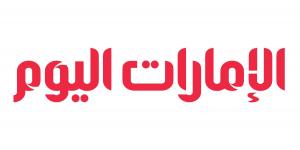 الإمارات اليوم